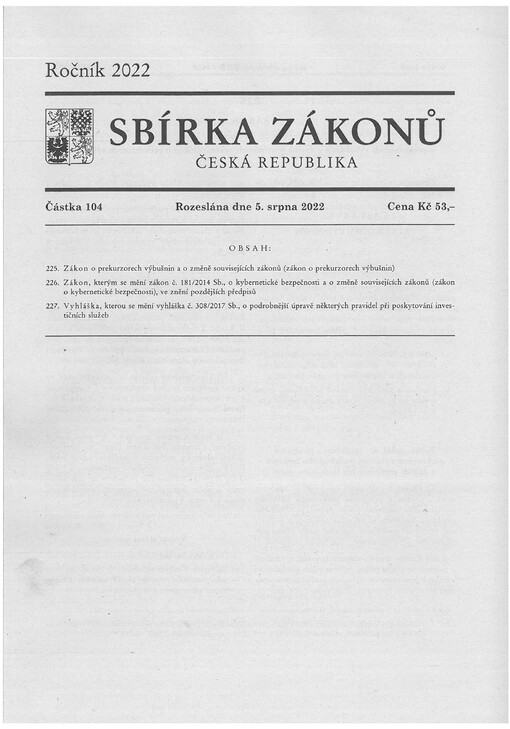 Ročník 2022

SBÍRKA ZÁKONŮ

ČESKÁ REPUBLIKA

Částka 104 Rozeslána dne 5. srpna 2022 Cena Kč 53,–

OBSAH:

225. Zákon o prekurzorech výbušnin a o změně souvisejících zákonů (zákon o prekurzorech výbušnin)

226. Zákon, kterým se mění zákon č. 181/2014 Sb., o kybernetické bezpečnosti a o změně souvisejících zákonů (zákon o kybernetické bezpečnosti), ve znění pozdějších předpisů

227. Vyhláška, kterou se mění vyhláška č. 308/2017 Sb., o podrobnější úpravě některých pravidel při poskytování investičních služeb